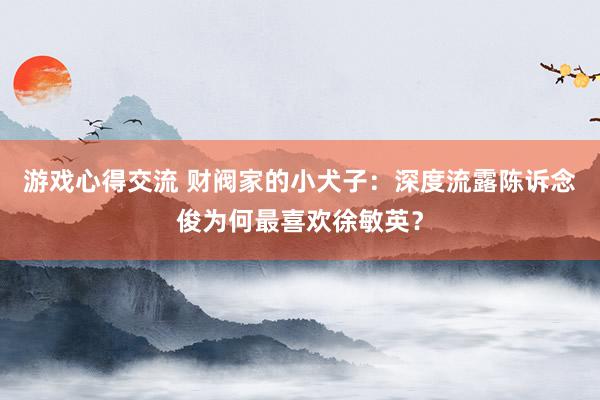 游戏心得交流 财阀家的小犬子：深度流露陈诉念俊为何最喜欢徐敏英？